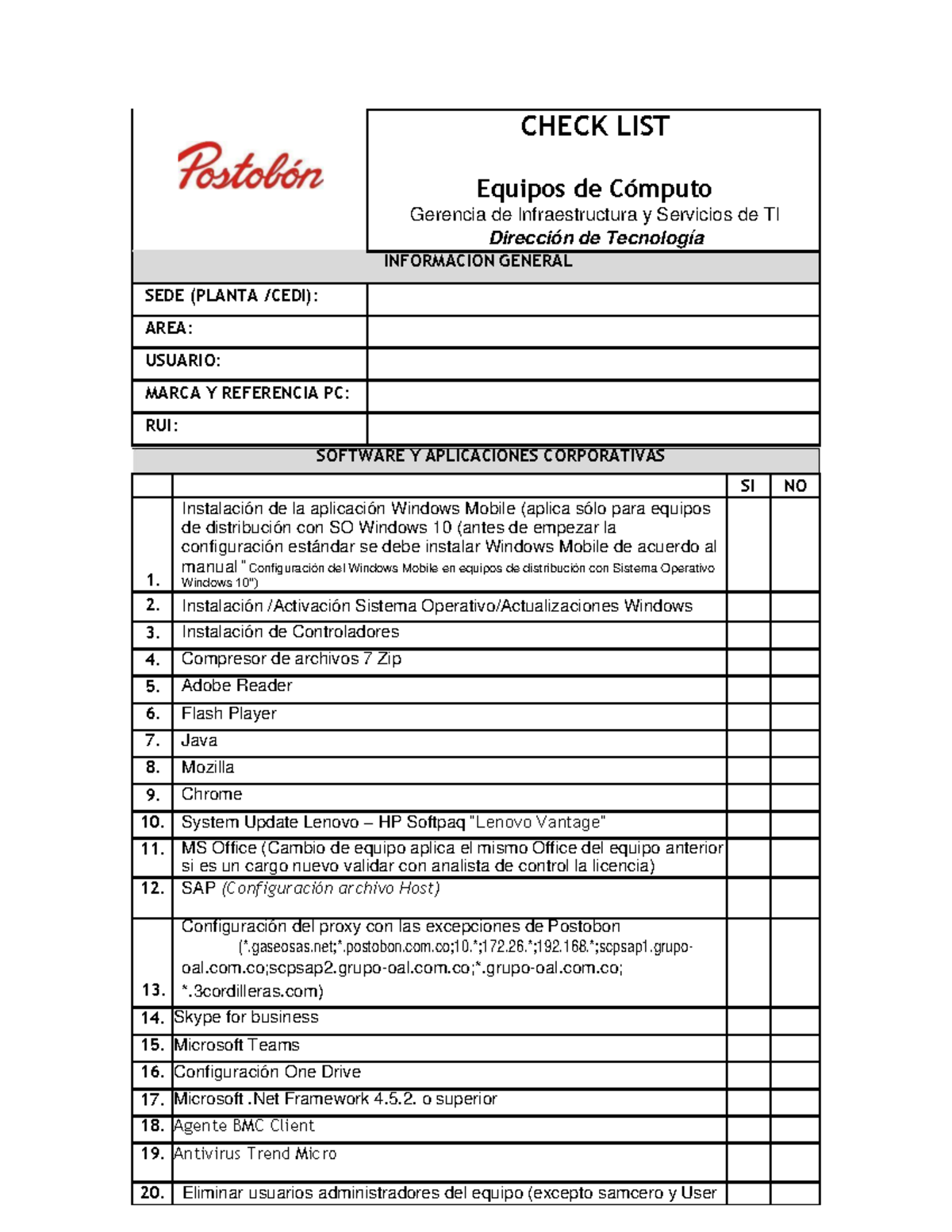 Postobón

CHECK LIST

Equipos de Cómputo

Gerencia de Infraestructura y Servicios de TI

Dirección de Tecnología

INFORMACION GENERAL

| SEDE (PLANTA /CEDI): | |
|---|---|
| AREA: | |
| USUARIO: | |
| MARCA Y REFERENCIA PC: | |
| RUI: | |

SOFTWARE Y APLICACIONES CORPORATIVAS

| | | SI | NO |
|---|---|---|---|
| 1. | Instalación de la aplicación Windows Mobile (aplica sólo para equipos de distribución con SO Windows 10 (antes de empezar la configuración estándar se debe instalar Windows Mobile de acuerdo al manual " Configuración del Windows Mobile en equipos de distribución con Sistema Operativo Windows 10") | | |
| 2. | Instalación /Activación Sistema Operativo/Actualizaciones Windows | | |
| 3. | Instalación de Controladores | | |
| 4. | Compresor de archivos 7 Zip | | |
| 5. | Adobe Reader | | |
| 6. | Flash Player | | |
| 7. | Java | | |
| 8. | Mozilla | | |
| 9. | Chrome | | |
| 10. | System Update Lenovo – HP Softpaq "Lenovo Vantage" | | |
| 11. | MS Office (Cambio de equipo aplica el mismo Office del equipo anterior si es un cargo nuevo validar con analista de control la licencia) | | |
| 12. | SAP (Configuración archivo Host) | | |
| 13. | Configuración del proxy con las excepciones de Postobon (*.gaseosas.net;*.postobon.com.co;10.*;172.26.*;192.168.*;scpsap1.grupo-oal.com.co;scpsap2.grupo-oal.com.co;*.grupo-oal.com.co; *.3cordilleras.com) | | |
| 14. | Skype for business | | |
| 15. | Microsoft Teams | | |
| 16. | Configuración One Drive | | |
| 17. | Microsoft .Net Framework 4.5.2. o superior | | |
| 18. | Agente BMC Client | | |
| 19. | Antivirus Trend Micro | | |
| 20. | Eliminar usuarios administradores del equipo (excepto samcero y User | | |